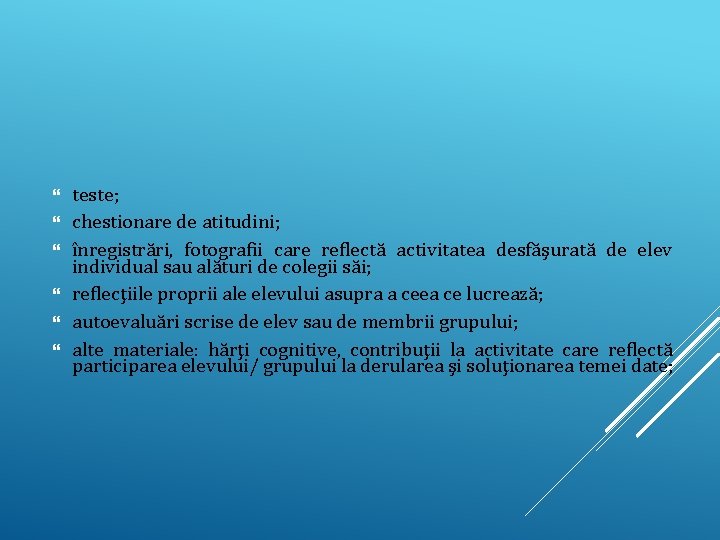 teste;

chestionare de atitudini;

înregistrări, fotografii care reflectă activitatea desfăşurată de elev individual sau alături de colegii săi;

reflecţiile proprii ale elevului asupra a ceea ce lucrează;

autoevaluări scrise de elev sau de membrii grupului;

alte materiale: hărţi cognitive, contribuţii la activitate care reflectă participarea elevului/ grupului la derularea şi soluţionarea temei date;